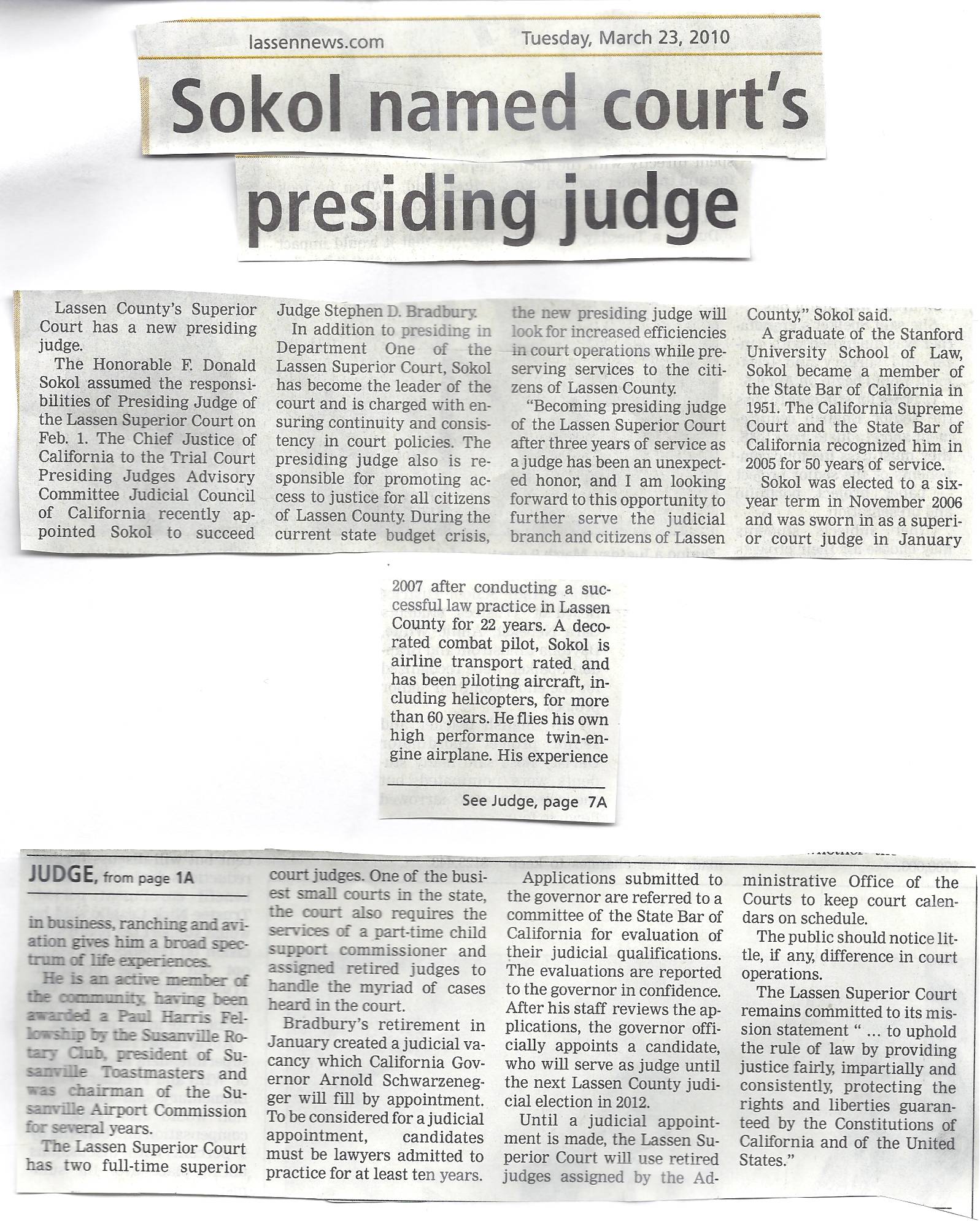 lassennews.com Tuesday, March 23, 2010

Sokol named court's presiding judge

Lassen County's Superior Court has a new presiding judge.

The Honorable F. Donald Sokol assumed the responsibilities of Presiding Judge of the Lassen Superior Court on Feb. 1. The Chief Justice of California to the Trial Court Presiding Judges Advisory Committee Judicial Council of California recently appointed Sokol to succeed Judge Stephen D. Bradbury.

In addition to presiding in Department One of the Lassen Superior Court, Sokol has become the leader of the court and is charged with ensuring continuity and consistency in court policies. The presiding judge also is responsible for promoting access to justice for all citizens of Lassen County. During the current state budget crisis, the new presiding judge will look for increased efficiencies in court operations while preserving services to the citizens of Lassen County.

"Becoming presiding judge of the Lassen Superior Court after three years of service as a judge has been an unexpected honor, and I am looking forward to this opportunity to further serve the judicial branch and citizens of Lassen County," Sokol said.

A graduate of the Stanford University School of Law, Sokol became a member of the State Bar of California in 1951. The California Supreme Court and the State Bar of California recognized him in 2005 for 50 years of service.

Sokol was elected to a six-year term in November 2006 and was sworn in as a superior court judge in January 2007 after conducting a successful law practice in Lassen County for 22 years. A decorated combat pilot, Sokol is airline transport rated and has been piloting aircraft, including helicopters, for more than 60 years. He flies his own high performance twin-engine airplane. His experience

See Judge, page 7A

JUDGE, from page 1A

in business, ranching and aviation gives him a broad spectrum of life experiences.

He is an active member of the community, having been awarded a Paul Harris Fellowship by the Susanville Rotary Club, president of Susanville Toastmasters and was chairman of the Susanville Airport Commission for several years.

The Lassen Superior Court has two full-time superior court judges. One of the busiest small courts in the state, the court also requires the services of a part-time child support commissioner and assigned retired judges to handle the myriad of cases heard in the court.

Bradbury's retirement in January created a judicial vacancy which California Governor Arnold Schwarzenegger will fill by appointment. To be considered for a judicial appointment, candidates must be lawyers admitted to practice for at least ten years.

Applications submitted to the governor are referred to a committee of the State Bar of California for evaluation of their judicial qualifications. The evaluations are reported to the governor in confidence. After his staff reviews the applications, the governor officially appoints a candidate, who will serve as judge until the next Lassen County judicial election in 2012.

Until a judicial appointment is made, the Lassen Superior Court will use retired judges assigned by the Administrative Office of the Courts to keep court calendars on schedule.

The public should notice little, if any, difference in court operations.

The Lassen Superior Court remains committed to its mission statement " ... to uphold the rule of law by providing justice fairly, impartially and consistently, protecting the rights and liberties guaranteed by the Constitutions of California and of the United States."